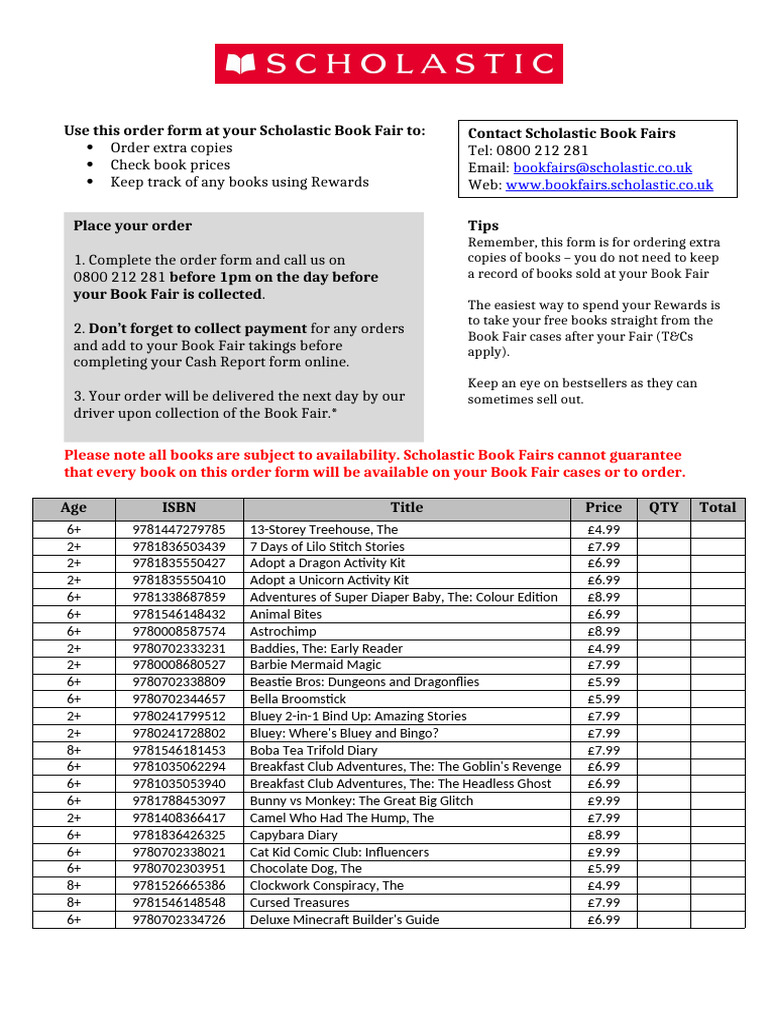 SCHOLASTIC

Use this order form at your Scholastic Book Fair to:
• Order extra copies
• Check book prices
• Keep track of any books using Rewards

Contact Scholastic Book Fairs
Tel: 0800 212 281
Email: bookfairs@scholastic.co.uk
Web: www.bookfairs.scholastic.co.uk

Place your order

1. Complete the order form and call us on 0800 212 281 before 1pm on the day before your Book Fair is collected.

2. Don't forget to collect payment for any orders and add to your Book Fair takings before completing your Cash Report form online.

3. Your order will be delivered the next day by our driver upon collection of the Book Fair.*

Tips
Remember, this form is for ordering extra copies of books – you do not need to keep a record of books sold at your Book Fair

The easiest way to spend your Rewards is to take your free books straight from the Book Fair cases after your Fair (T&Cs apply).

Keep an eye on bestsellers as they can sometimes sell out.

Please note all books are subject to availability. Scholastic Book Fairs cannot guarantee that every book on this order form will be available on your Book Fair cases or to order.

| Age | ISBN | Title | Price | QTY | Total |
|---|---|---|---|---|---|
| 6+ | 9781447279785 | 13-Storey Treehouse, The | £4.99 | | |
| 2+ | 9781836503439 | 7 Days of Lilo Stitch Stories | £7.99 | | |
| 2+ | 9781835550427 | Adopt a Dragon Activity Kit | £6.99 | | |
| 2+ | 9781835550410 | Adopt a Unicorn Activity Kit | £6.99 | | |
| 6+ | 9781338687859 | Adventures of Super Diaper Baby, The: Colour Edition | £8.99 | | |
| 6+ | 9781546148432 | Animal Bites | £6.99 | | |
| 6+ | 9780008587574 | Astrochimp | £8.99 | | |
| 2+ | 9780702333231 | Baddies, The: Early Reader | £4.99 | | |
| 2+ | 9780008680527 | Barbie Mermaid Magic | £7.99 | | |
| 6+ | 9780702338809 | Beastie Bros: Dungeons and Dragonflies | £5.99 | | |
| 6+ | 9780702344657 | Bella Broomstick | £5.99 | | |
| 2+ | 9780241799512 | Bluey 2-in-1 Bind Up: Amazing Stories | £7.99 | | |
| 2+ | 9780241728802 | Bluey: Where's Bluey and Bingo? | £7.99 | | |
| 8+ | 9781546181453 | Boba Tea Trifold Diary | £7.99 | | |
| 6+ | 9781035062294 | Breakfast Club Adventures, The: The Goblin's Revenge | £6.99 | | |
| 6+ | 9781035053940 | Breakfast Club Adventures, The: The Headless Ghost | £6.99 | | |
| 6+ | 9781788453097 | Bunny vs Monkey: The Great Big Glitch | £9.99 | | |
| 2+ | 9781408366417 | Camel Who Had The Hump, The | £7.99 | | |
| 6+ | 9781836426325 | Capybara Diary | £8.99 | | |
| 6+ | 9780702338021 | Cat Kid Comic Club: Influencers | £9.99 | | |
| 6+ | 9780702303951 | Chocolate Dog, The | £5.99 | | |
| 8+ | 9781526665386 | Clockwork Conspiracy, The | £4.99 | | |
| 8+ | 9781546148548 | Cursed Treasures | £7.99 | | |
| 6+ | 9780702334726 | Deluxe Minecraft Builder's Guide | £6.99 | | |